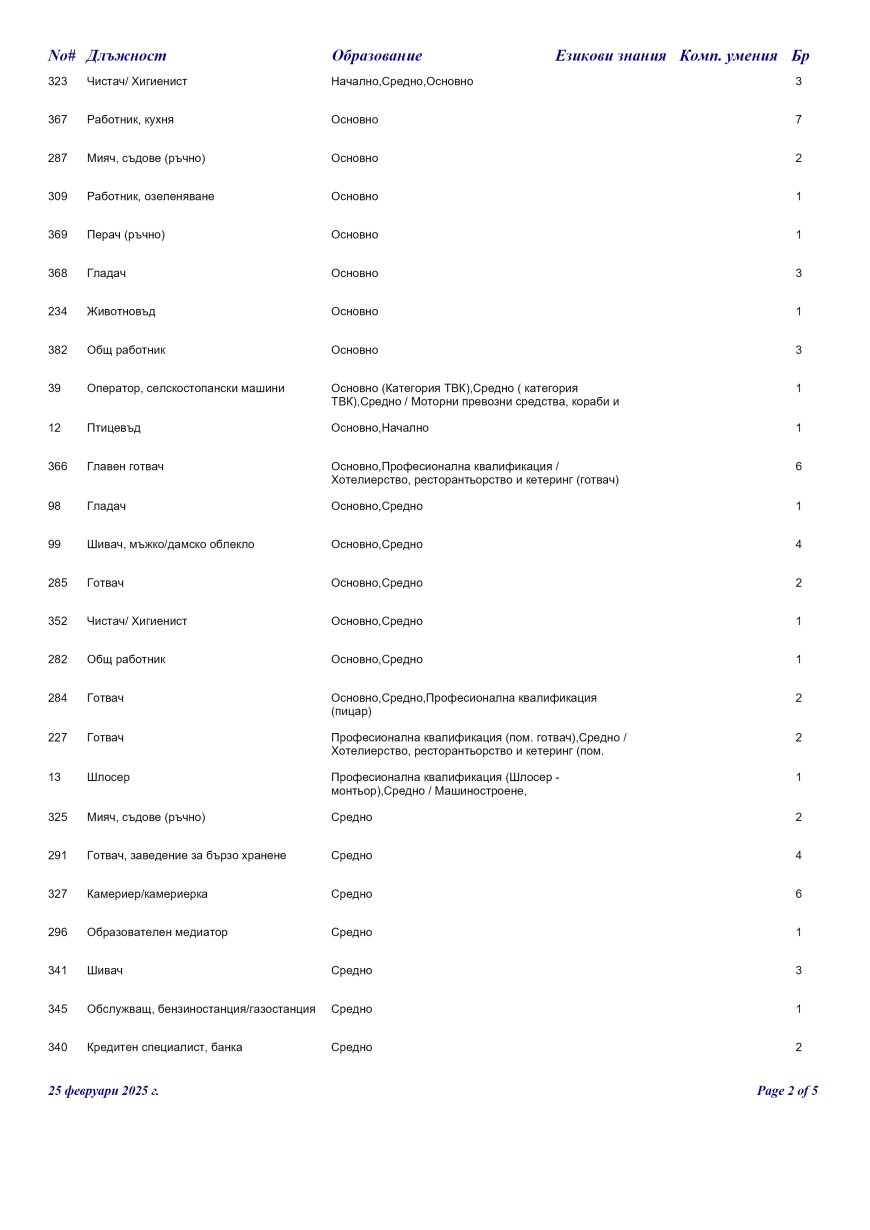 | No# | Длъжност | Образование | Езикови знания | Комп. умения | Бр |
|---|---|---|---|---|---|
| 323 | Чистач/ Хигиенист | Начално,Средно,Основно | | | 3 |
| 367 | Работник, кухня | Основно | | | 7 |
| 287 | Мияч, съдове (ръчно) | Основно | | | 2 |
| 309 | Работник, озеленяване | Основно | | | 1 |
| 369 | Перач (ръчно) | Основно | | | 1 |
| 368 | Гладач | Основно | | | 3 |
| 234 | Животновъд | Основно | | | 1 |
| 382 | Общ работник | Основно | | | 3 |
| 39 | Оператор, селскостопански машини | Основно (Категория ТВК),Средно ( категория ТВК),Средно / Моторни превозни средства, кораби и | | | 1 |
| 12 | Птицевъд | Основно,Начално | | | 1 |
| 366 | Главен готвач | Основно,Професионална квалификация / Хотелиерство, ресторантьорство и кетеринг (готвач) | | | 6 |
| 98 | Гладач | Основно,Средно | | | 1 |
| 99 | Шивач, мъжко/дамско облекло | Основно,Средно | | | 4 |
| 285 | Готвач | Основно,Средно | | | 2 |
| 352 | Чистач/ Хигиенист | Основно,Средно | | | 1 |
| 282 | Общ работник | Основно,Средно | | | 1 |
| 284 | Готвач | Основно,Средно,Професионална квалификация (пицар) | | | 2 |
| 227 | Готвач | Професионална квалификация (пом. готвач),Средно / Хотелиерство, ресторантьорство и кетеринг (пом. | | | 2 |
| 13 | Шлосер | Професионална квалификация (Шлосер - монтьор),Средно / Машиностроене, | | | 1 |
| 325 | Мияч, съдове (ръчно) | Средно | | | 2 |
| 291 | Готвач, заведение за бързо хранене | Средно | | | 4 |
| 327 | Камериер/камериерка | Средно | | | 6 |
| 296 | Образователен медиатор | Средно | | | 1 |
| 341 | Шивач | Средно | | | 3 |
| 345 | Обслужващ, бензиностанция/газостанция | Средно | | | 1 |
| 340 | Кредитен специалист, банка | Средно | | | 2 |

25 февруари 2025 г.

Page 2 of 5